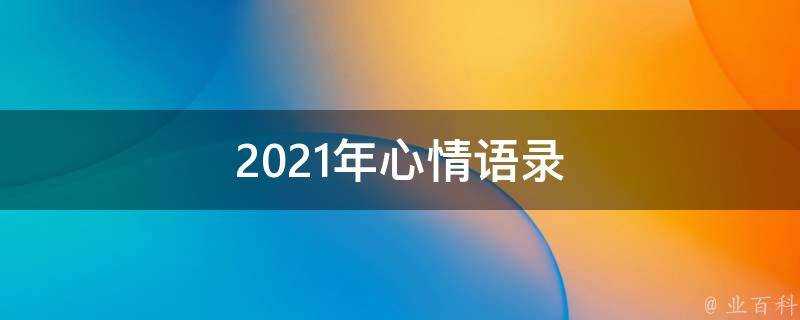 2021年心情语录

@ 业百科